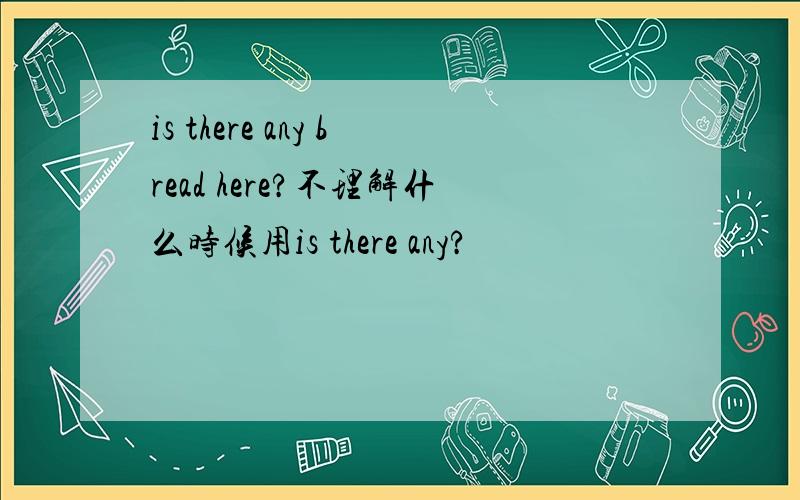 is there any bread here?不理解什么時候用is there any?